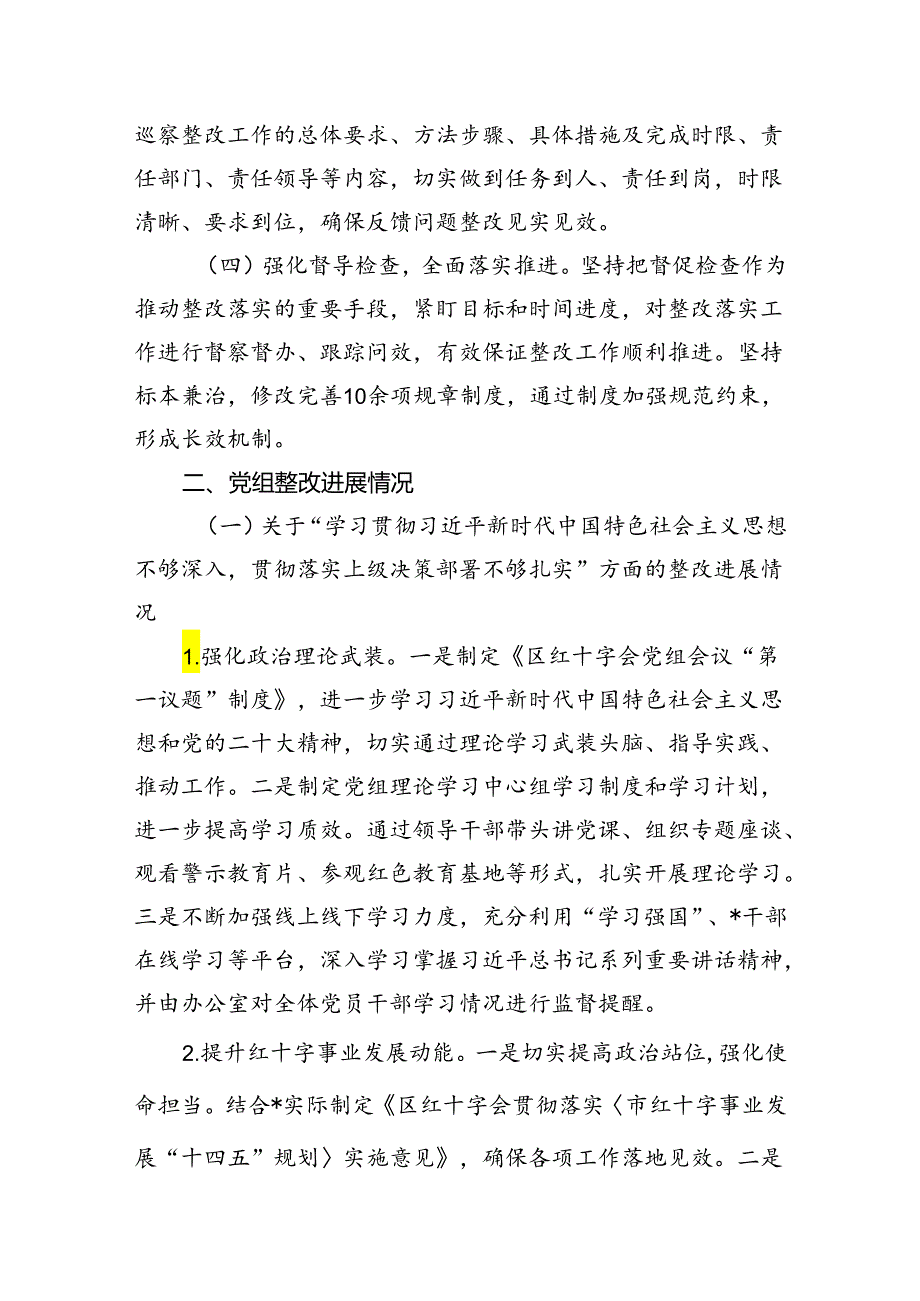 巡察整改工作的总体要求、方法步骤、具体措施及完成时限、责任部门、责任领导等内容，切实做到任务到人、责任到岗，时限清晰、要求到位，确保反馈问题整改见实见效。

（四）强化督导检查，全面落实推进。坚持把督促检查作为推动整改落实的重要手段，紧盯目标和时间进度，对整改落实工作进行督察督办、跟踪问效，有效保证整改工作顺利推进。坚持标本兼治，修改完善10余项规章制度，通过制度加强规范约束，形成长效机制。

二、党组整改进展情况

（一）关于“学习贯彻习近平新时代中国特色社会主义思想不够深入，贯彻落实上级决策部署不够扎实”方面的整改进展情况

1.强化政治理论武装。一是制定《区红十字会党组会议“第一议题”制度》，进一步学习习近平新时代中国特色社会主义思想和党的二十大精神，切实通过理论学习武装头脑、指导实践、推动工作。二是制定党组理论学习中心组学习制度和学习计划，进一步提高学习质效。通过领导干部带头讲党课、组织专题座谈、观看警示教育片、参观红色教育基地等形式，扎实开展理论学习。三是不断加强线上线下学习力度，充分利用“学习强国”、*干部在线学习等平台，深入学习掌握习近平总书记系列重要讲话精神，并由办公室对全体党员干部学习情况进行监督提醒。

2.提升红十字事业发展动能。一是切实提高政治站位，强化使命担当。结合*实际制定《区红十字会贯彻落实〈市红十字事业发展“十四五”规划〉实施意见》，确保各项工作落地见效。二是